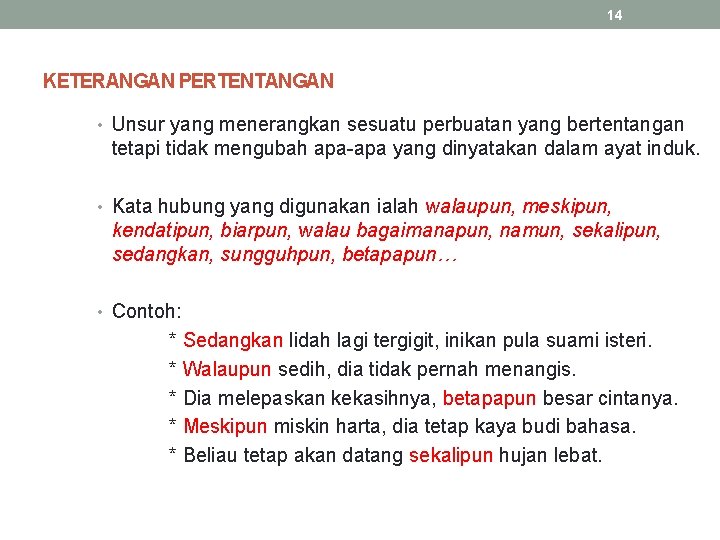 14

KETERANGAN PERTENTANGAN

• Unsur yang menerangkan sesuatu perbuatan yang bertentangan tetapi tidak mengubah apa-apa yang dinyatakan dalam ayat induk.

• Kata hubung yang digunakan ialah walaupun, meskipun, kendatipun, biarpun, walau bagaimanapun, namun, sekalipun, sedangkan, sungguhpun, betapapun…

• Contoh:

* Sedangkan lidah lagi tergigit, inikan pula suami isteri.

* Walaupun sedih, dia tidak pernah menangis.

* Dia melepaskan kekasihnya, betapapun besar cintanya.

* Meskipun miskin harta, dia tetap kaya budi bahasa.

* Beliau tetap akan datang sekalipun hujan lebat.